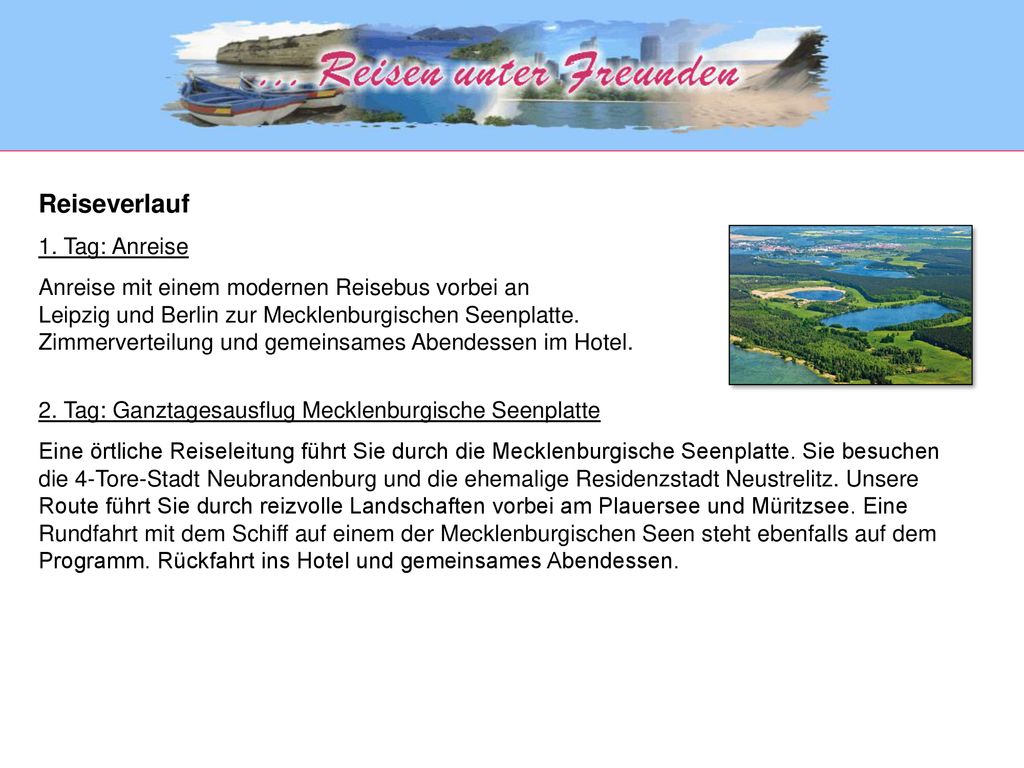 ... Reisen unter Freunden

Reiseverlauf

1. Tag: Anreise

Anreise mit einem modernen Reisebus vorbei an Leipzig und Berlin zur Mecklenburgischen Seenplatte. Zimmerverteilung und gemeinsames Abendessen im Hotel.

2. Tag: Ganztagesausflug Mecklenburgische Seenplatte

Eine örtliche Reiseleitung führt Sie durch die Mecklenburgische Seenplatte. Sie besuchen die 4-Tore-Stadt Neubrandenburg und die ehemalige Residenzstadt Neustrelitz. Unsere Route führt Sie durch reizvolle Landschaften vorbei am Plauersee und Müritzsee. Eine Rundfahrt mit dem Schiff auf einem der Mecklenburgischen Seen steht ebenfalls auf dem Programm. Rückfahrt ins Hotel und gemeinsames Abendessen.